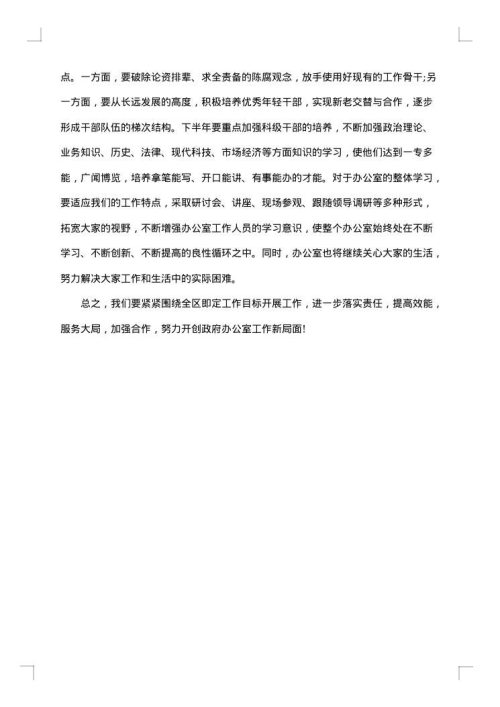 点。一方面，要破除论资排辈、求全责备的陈腐观念，放手使用好现有的工作骨干;另一方面，要从长远发展的高度，积极培养优秀年轻干部，实现新老交替与合作，逐步形成干部队伍的梯次结构。下半年要重点加强科级干部的培养，不断加强政治理论、业务知识、历史、法律、现代科技、市场经济等方面知识的学习，使他们达到一专多能，广闻博览，培养拿笔能写、开口能讲、有事能办的才能。对于办公室的整体学习，要适应我们的工作特点，采取研讨会、讲座、现场参观、跟随领导调研等多种形式，拓宽大家的视野，不断增强办公室工作人员的学习意识，使整个办公室始终处在不断学习、不断创新、不断提高的良性循环之中。同时，办公室也将继续关心大家的生活，努力解决大家工作和生活中的实际困难。

总之，我们要紧紧围绕全区即定工作目标开展工作，进一步落实责任，提高效能，服务大局，加强合作，努力开创政府办公室工作新局面!